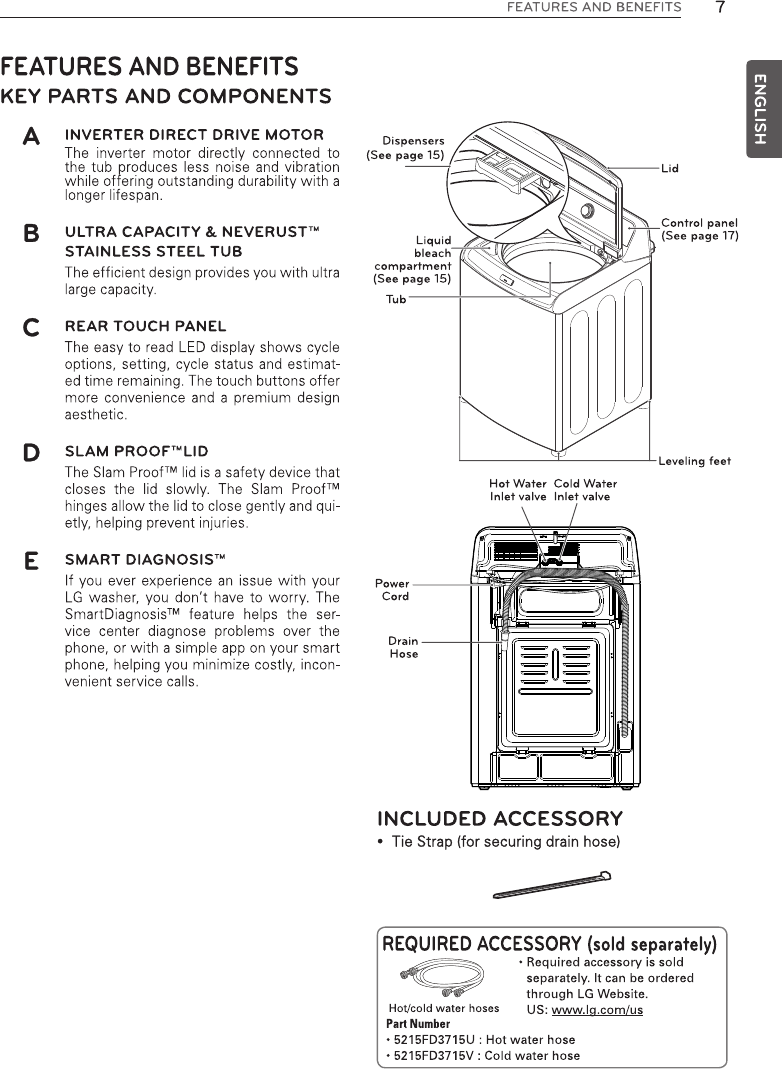 FEATURES AND BENEFITS 7

ENGLISH

FEATURES AND BENEFITS
KEY PARTS AND COMPONENTS

A INVERTER DIRECT DRIVE MOTOR
The inverter motor directly connected to the tub produces less noise and vibration while offering outstanding durability with a longer lifespan.

B ULTRA CAPACITY & NEVERUST™ STAINLESS STEEL TUB
The efficient design provides you with ultra large capacity.

C REAR TOUCH PANEL
The easy to read LED display shows cycle options, setting, cycle status and estimated time remaining. The touch buttons offer more convenience and a premium design aesthetic.

D SLAM PROOF™LID
The Slam Proof™ lid is a safety device that closes the lid slowly. The Slam Proof™ hinges allow the lid to close gently and quietly, helping prevent injuries.

E SMART DIAGNOSIS™
If you ever experience an issue with your LG washer, you don't have to worry. The SmartDiagnosis™ feature helps the service center diagnose problems over the phone, or with a simple app on your smart phone, helping you minimize costly, inconvenient service calls.

Dispensers (See page 15)
Lid
Control panel (See page 17)
Liquid bleach compartment (See page 15)
Tub
Leveling feet

Hot Water Inlet valve
Cold Water Inlet valve
Power Cord
Drain Hose

INCLUDED ACCESSORY
• Tie Strap (for securing drain hose)

REQUIRED ACCESSORY (sold separately)
Hot/cold water hoses
• Required accessory is sold separately. It can be ordered through LG Website.
US: www.lg.com/us
Part Number
• 5215FD3715U : Hot water hose
• 5215FD3715V : Cold water hose